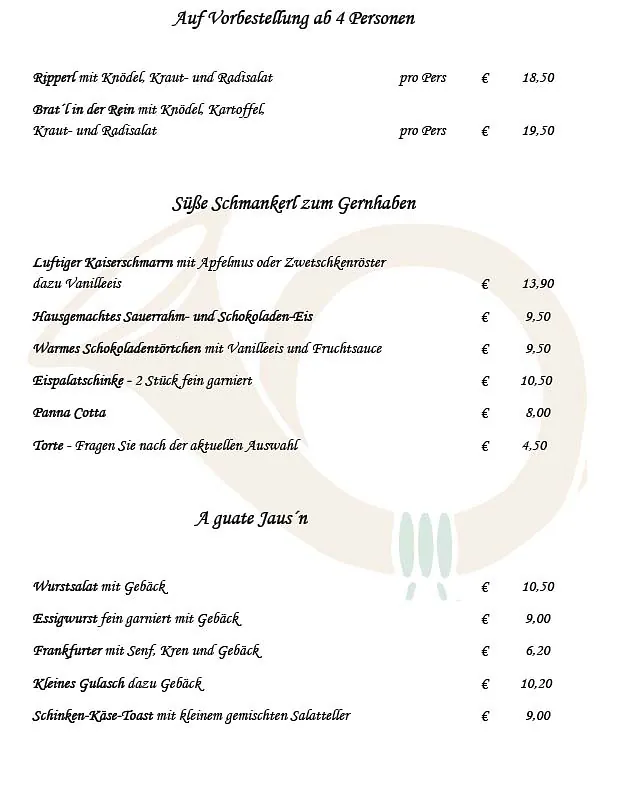 Auf Vorbestellung ab 4 Personen

Ripperl mit Knödel, Kraut- und Radisalat pro Pers € 18,50

Brat´l in der Rein mit Knödel, Kartoffel, Kraut- und Radisalat pro Pers € 19,50

Süße Schmankerl zum Gernhaben

Luftiger Kaiserschmarrn mit Apfelmus oder Zwetschkenröster dazu Vanilleeis € 13,90

Hausgemachtes Sauerrahm- und Schokoladen-Eis € 9,50

Warmes Schokoladentörtchen mit Vanilleeis und Fruchtsauce € 9,50

Eispalatschinke - 2 Stück fein garniert € 10,50

Panna Cotta € 8,00

Torte - Fragen Sie nach der aktuellen Auswahl € 4,50

A guate Jaus´n

Wurstsalat mit Gebäck € 10,50

Essigwurst fein garniert mit Gebäck € 9,00

Frankfurter mit Senf, Kren und Gebäck € 6,20

Kleines Gulasch dazu Gebäck € 10,20

Schinken-Käse-Toast mit kleinem gemischten Salatteller € 9,00